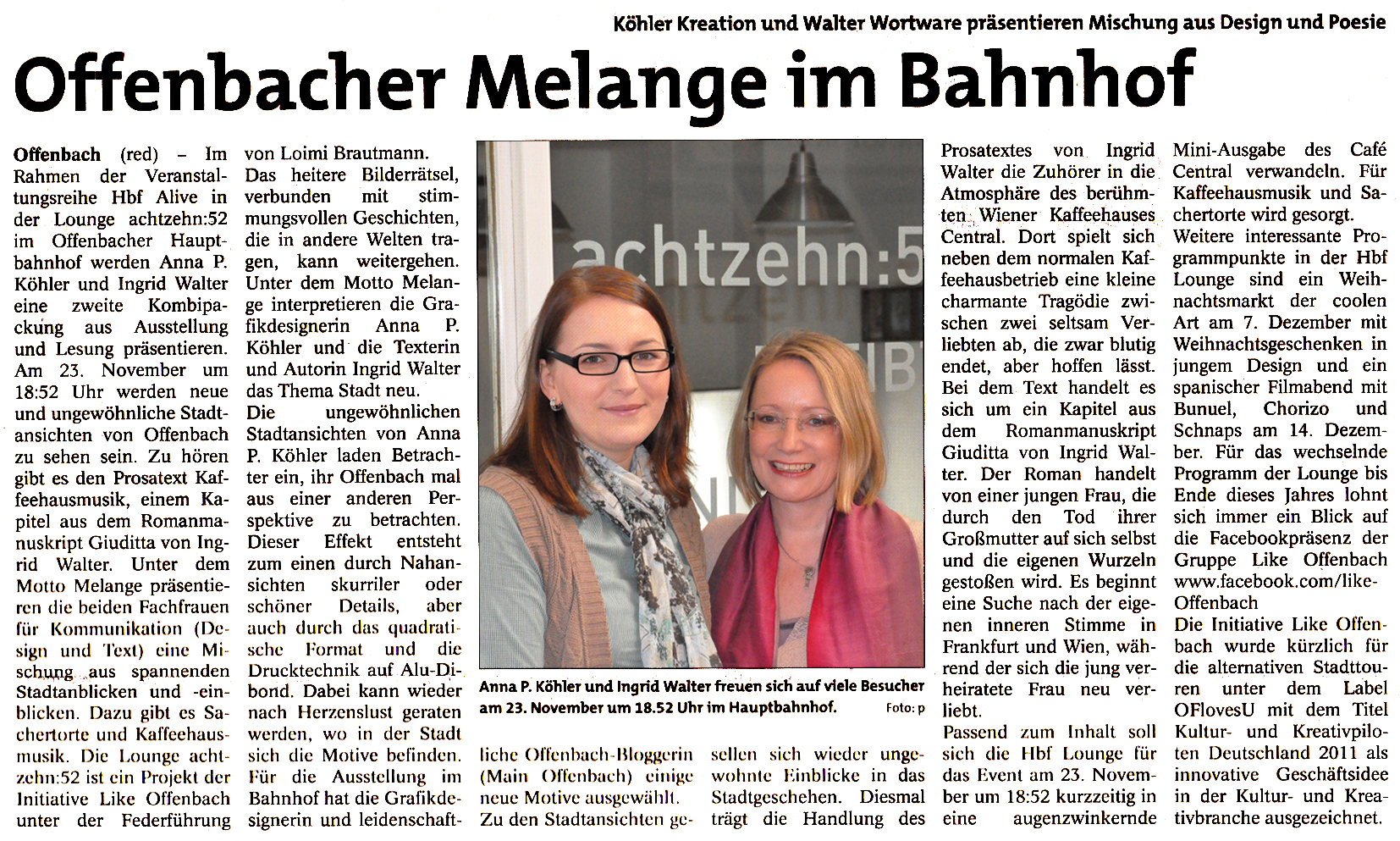 Köhler Kreation und Walter Wortware präsentieren Mischung aus Design und Poesie

Offenbacher Melange im Bahnhof

Offenbach (red) – Im Rahmen der Veranstaltungsreihe Hbf Alive in der Lounge achtzehn:52 im Offenbacher Hauptbahnhof werden Anna P. Köhler und Ingrid Walter eine zweite Kombipackung aus Ausstellung und Lesung präsentieren. Am 23. November um 18:52 Uhr werden neue und ungewöhnliche Stadtansichten von Offenbach zu sehen sein. Zu hören gibt es den Prosatext Kaffeehausmusik, einem Kapitel aus dem Romanmanuskript Giuditta von Ingrid Walter. Unter dem Motto Melange präsentieren die beiden Fachfrauen für Kommunikation (Design und Text) eine Mischung aus spannenden Stadtanblicken und -einblicken. Dazu gibt es Sachertorte und Kaffeehausmusik. Die Lounge achtzehn:52 ist ein Projekt der Initiative Like Offenbach unter der Federführung von Loimi Brautmann.
Das heitere Bilderrätsel, verbunden mit stimmungsvollen Geschichten, die in andere Welten tragen, kann weitergehen. Unter dem Motto Melange interpretieren die Grafikdesignerin Anna P. Köhler und die Texterin und Autorin Ingrid Walter das Thema Stadt neu.
Die ungewöhnlichen Stadtansichten von Anna P. Köhler laden Betrachter ein, ihr Offenbach mal aus einer anderen Perspektive zu betrachten. Dieser Effekt entsteht zum einen durch Nahansichten skurriler oder schöner Details, aber auch durch das quadratische Format und die Drucktechnik auf Alu-Dibond. Dabei kann wieder nach Herzenslust geraten werden, wo in der Stadt sich die Motive befinden. Für die Ausstellung im Bahnhof hat die Grafikdesignerin und leidenschaftliche Offenbach-Bloggerin (Main Offenbach) einige neue Motive ausgewählt. Zu den Stadtansichten gesellen sich wieder ungewohnte Einblicke in das Stadtgeschehen. Diesmal trägt die Handlung des Prosatextes von Ingrid Walter die Zuhörer in die Atmosphäre des berühmten Wiener Kaffeehauses Central. Dort spielt sich neben dem normalen Kaffeehausbetrieb eine kleine charmante Tragödie zwischen zwei seltsam Verliebten ab, die zwar blutig endet, aber hoffen lässt. Bei dem Text handelt es sich um ein Kapitel aus dem Romanmanuskript Giuditta von Ingrid Walter. Der Roman handelt von einer jungen Frau, die durch den Tod ihrer Großmutter auf sich selbst und die eigenen Wurzeln gestoßen wird. Es beginnt eine Suche nach der eigenen inneren Stimme in Frankfurt und Wien, während der sich die jung verheiratete Frau neu verliebt.
Passend zum Inhalt soll sich die Hbf Lounge für das Event am 23. November um 18:52 kurzzeitig in eine augenzwinkernde Mini-Ausgabe des Café Central verwandeln. Für Kaffeehausmusik und Sachertorte wird gesorgt.
Weitere interessante Programmpunkte in der Hbf Lounge sind ein Weihnachtsmarkt der coolen Art am 7. Dezember mit Weihnachtsgeschenken in jungem Design und ein spanischer Filmabend mit Bunuel, Chorizo und Schnaps am 14. Dezember. Für das wechselnde Programm der Lounge bis Ende dieses Jahres lohnt sich immer ein Blick auf die Facebookpräsenz der Gruppe Like Offenbach www.facebook.com/like-Offenbach
Die Initiative Like Offenbach wurde kürzlich für die alternativen Stadttouren unter dem Label OFlovesU mit dem Titel Kultur- und Kreativpiloten Deutschland 2011 als innovative Geschäftsidee in der Kultur- und Kreativbranche ausgezeichnet.

achtzehn:5

Anna P. Köhler und Ingrid Walter freuen sich auf viele Besucher am 23. November um 18.52 Uhr im Hauptbahnhof. Foto: p